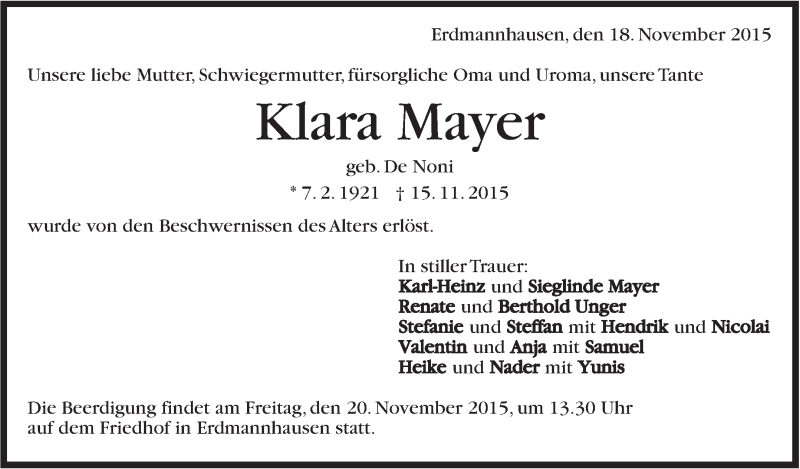 Erdmannhausen, den 18. November 2015

Unsere liebe Mutter, Schwiegermutter, fürsorgliche Oma und Uroma, unsere Tante

Klara Mayer

geb. De Noni

* 7. 2. 1921 † 15. 11. 2015

wurde von den Beschwernissen des Alters erlöst.

In stiller Trauer:
Karl-Heinz und Sieglinde Mayer
Renate und Berthold Unger
Stefanie und Steffan mit Hendrik und Nicolai
Valentin und Anja mit Samuel
Heike und Nader mit Yunis

Die Beerdigung findet am Freitag, den 20. November 2015, um 13.30 Uhr auf dem Friedhof in Erdmannhausen statt.